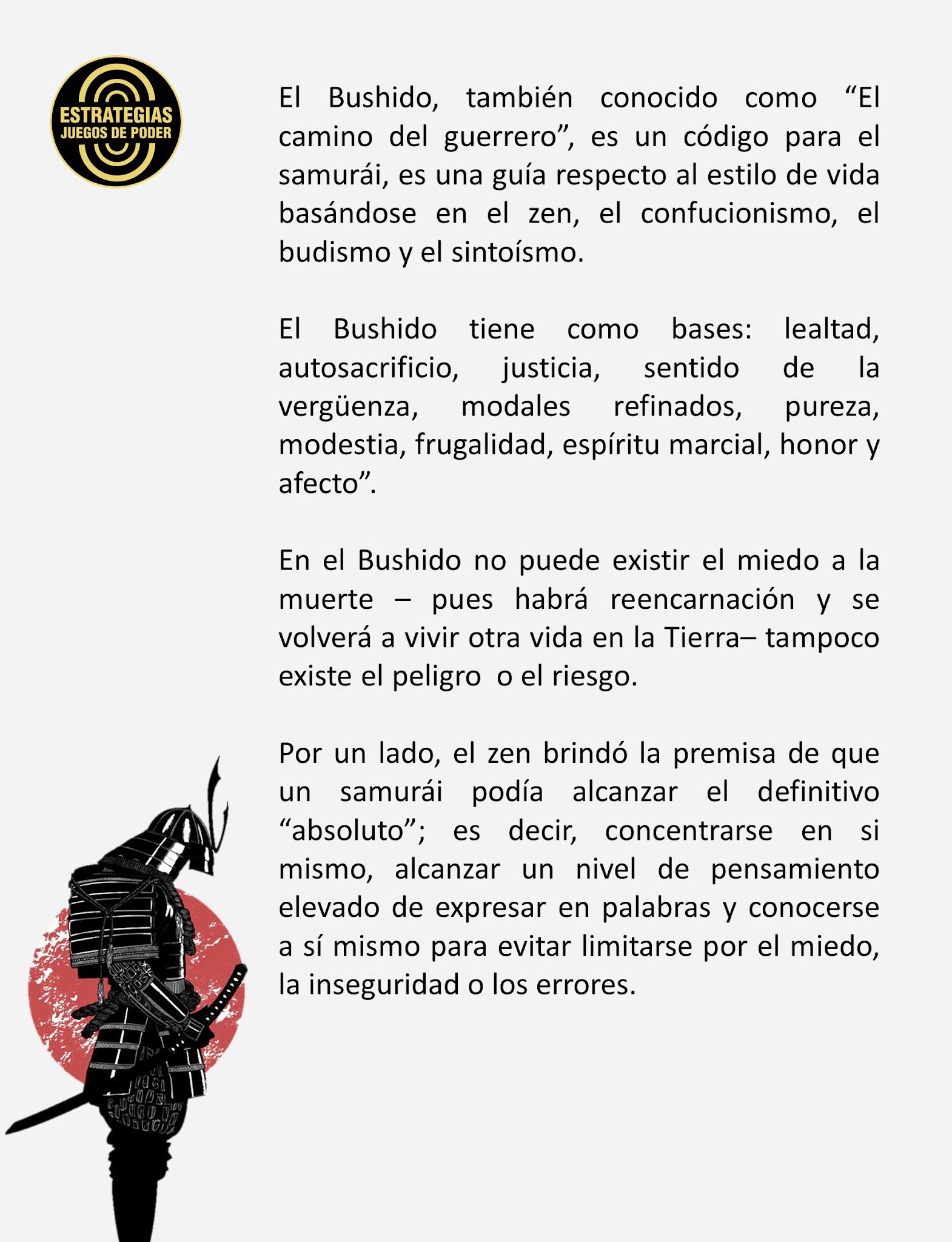 ESTRATEGIAS
JUEGOS DE PODER

El Bushido, también conocido como “El camino del guerrero”, es un código para el samurái, es una guía respecto al estilo de vida basándose en el zen, el confucionismo, el budismo y el sintoísmo.

El Bushido tiene como bases: lealtad, autosacrificio, justicia, sentido de la vergüenza, modales refinados, pureza, modestia, frugalidad, espíritu marcial, honor y afecto”.

En el Bushido no puede existir el miedo a la muerte – pues habrá reencarnación y se volverá a vivir otra vida en la Tierra– tampoco existe el peligro o el riesgo.

Por un lado, el zen brindó la premisa de que un samurái podía alcanzar el definitivo “absoluto”; es decir, concentrarse en si mismo, alcanzar un nivel de pensamiento elevado de expresar en palabras y conocerse a sí mismo para evitar limitarse por el miedo, la inseguridad o los errores.